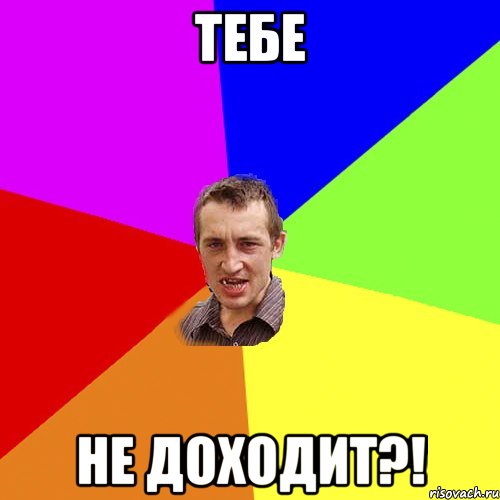 ТЕБЕ

НЕ ДОХОДИТ?!

risovach.ru